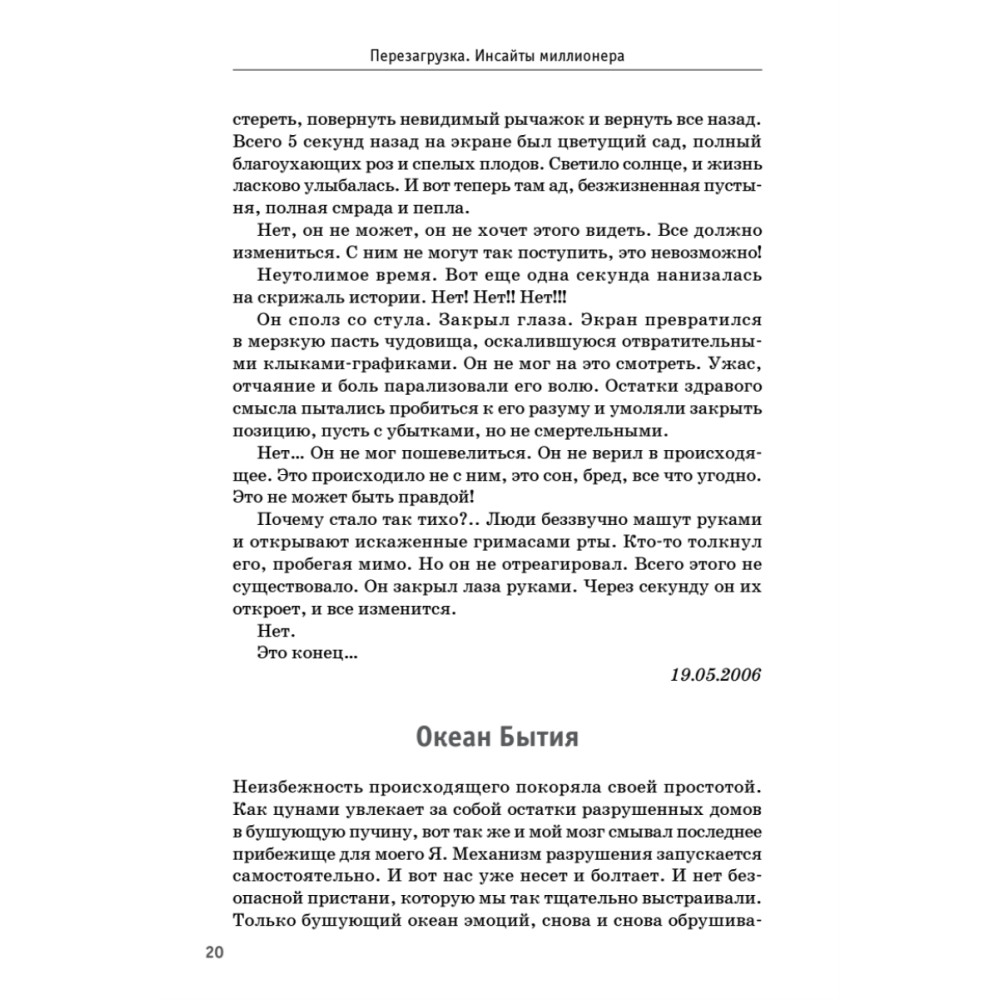 Перезагрузка. Инсайты миллионера

стереть, повернуть невидимый рычажок и вернуть все назад. Всего 5 секунд назад на экране был цветущий сад, полный благоухающих роз и спелых плодов. Светило солнце, и жизнь ласково улыбалась. И вот теперь там ад, безжизненная пустыня, полная смрада и пепла.

Нет, он не может, он не хочет этого видеть. Все должно измениться. С ним не могут так поступить, это невозможно!

Неутолимое время. Вот еще одна секунда нанизалась на скрижаль истории. Нет! Нет!! Нет!!!

Он сполз со стула. Закрыл глаза. Экран превратился в мерзкую пасть чудовища, оскалившуюся отвратительными клыками-графиками. Он не мог на это смотреть. Ужас, отчаяние и боль парализовали его волю. Остатки здравого смысла пытались пробиться к его разуму и умоляли закрыть позицию, пусть с убытками, но не смертельными.

Нет... Он не мог пошевелиться. Он не верил в происходящее. Это происходило не с ним, это сон, бред, все что угодно. Это не может быть правдой!

Почему стало так тихо?.. Люди беззвучно машут руками и открывают искаженные гримасами рты. Кто-то толкнул его, пробегая мимо. Но он не отреагировал. Всего этого не существовало. Он закрыл лаза руками. Через секунду он их откроет, и все изменится.

Нет.

Это конец...

19.05.2006

Океан Бытия

Неизбежность происходящего покоряла своей простотой. Как цунами увлекает за собой остатки разрушенных домов в бушующую пучину, вот так же и мой мозг смывал последнее прибежище для моего Я. Механизм разрушения запускается самостоятельно. И вот нас уже несет и болтает. И нет безопасной пристани, которую мы так тщательно выстраивали. Только бушующий океан эмоций, снова и снова обрушива-

20